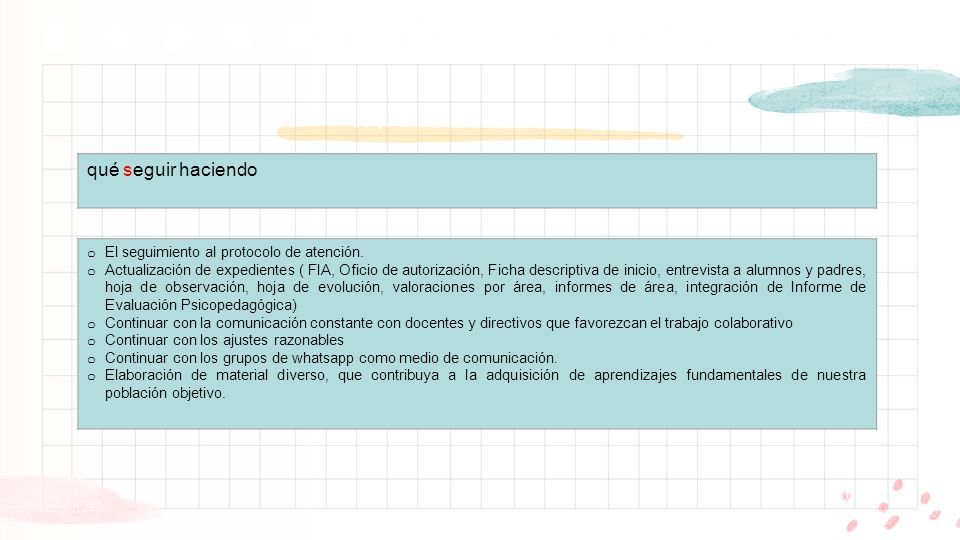 qué seguir haciendo

o El seguimiento al protocolo de atención.
o Actualización de expedientes ( FIA, Oficio de autorización, Ficha descriptiva de inicio, entrevista a alumnos y padres, hoja de observación, hoja de evolución, valoraciones por área, informes de área, integración de Informe de Evaluación Psicopedagógica)
o Continuar con la comunicación constante con docentes y directivos que favorezcan el trabajo colaborativo
o Continuar con los ajustes razonables
o Continuar con los grupos de whatsapp como medio de comunicación.
o Elaboración de material diverso, que contribuya a la adquisición de aprendizajes fundamentales de nuestra población objetivo.